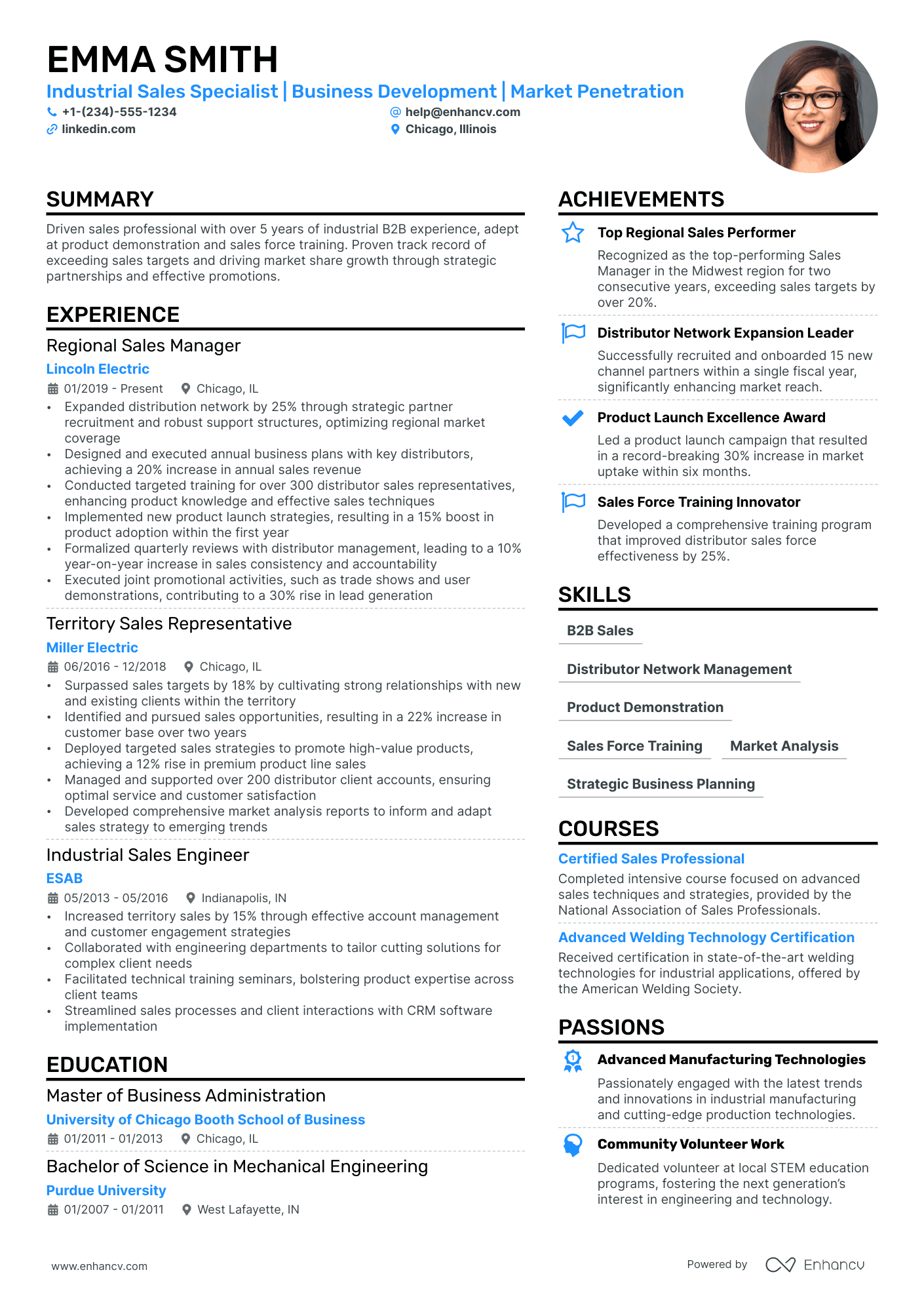 EMMA SMITH

Industrial Sales Specialist | Business Development | Market Penetration

+1-(234)-555-1234
help@enhancv.com
linkedin.com
Chicago, Illinois

SUMMARY

Driven sales professional with over 5 years of industrial B2B experience, adept at product demonstration and sales force training. Proven track record of exceeding sales targets and driving market share growth through strategic partnerships and effective promotions.

EXPERIENCE

Regional Sales Manager
Lincoln Electric
01/2019 - Present
Chicago, IL
• Expanded distribution network by 25% through strategic partner recruitment and robust support structures, optimizing regional market coverage
• Designed and executed annual business plans with key distributors, achieving a 20% increase in annual sales revenue
• Conducted targeted training for over 300 distributor sales representatives, enhancing product knowledge and effective sales techniques
• Implemented new product launch strategies, resulting in a 15% boost in product adoption within the first year
• Formalized quarterly reviews with distributor management, leading to a 10% year-on-year increase in sales consistency and accountability
• Executed joint promotional activities, such as trade shows and user demonstrations, contributing to a 30% rise in lead generation

Territory Sales Representative
Miller Electric
06/2016 - 12/2018
Chicago, IL
• Surpassed sales targets by 18% by cultivating strong relationships with new and existing clients within the territory
• Identified and pursued sales opportunities, resulting in a 22% increase in customer base over two years
• Deployed targeted sales strategies to promote high-value products, achieving a 12% rise in premium product line sales
• Managed and supported over 200 distributor client accounts, ensuring optimal service and customer satisfaction
• Developed comprehensive market analysis reports to inform and adapt sales strategy to emerging trends

Industrial Sales Engineer
ESAB
05/2013 - 05/2016
Indianapolis, IN
• Increased territory sales by 15% through effective account management and customer engagement strategies
• Collaborated with engineering departments to tailor cutting solutions for complex client needs
• Facilitated technical training seminars, bolstering product expertise across client teams
• Streamlined sales processes and client interactions with CRM software implementation

EDUCATION

Master of Business Administration
University of Chicago Booth School of Business
01/2011 - 01/2013
Chicago, IL

Bachelor of Science in Mechanical Engineering
Purdue University
01/2007 - 01/2011
West Lafayette, IN

ACHIEVEMENTS

Top Regional Sales Performer
Recognized as the top-performing Sales Manager in the Midwest region for two consecutive years, exceeding sales targets by over 20%.

Distributor Network Expansion Leader
Successfully recruited and onboarded 15 new channel partners within a single fiscal year, significantly enhancing market reach.

Product Launch Excellence Award
Led a product launch campaign that resulted in a record-breaking 30% increase in market uptake within six months.

Sales Force Training Innovator
Developed a comprehensive training program that improved distributor sales force effectiveness by 25%.

SKILLS

B2B Sales
Distributor Network Management
Product Demonstration
Sales Force Training
Market Analysis
Strategic Business Planning

COURSES

Certified Sales Professional
Completed intensive course focused on advanced sales techniques and strategies, provided by the National Association of Sales Professionals.

Advanced Welding Technology Certification
Received certification in state-of-the-art welding technologies for industrial applications, offered by the American Welding Society.

PASSIONS

Advanced Manufacturing Technologies
Passionately engaged with the latest trends and innovations in industrial manufacturing and cutting-edge production technologies.

Community Volunteer Work
Dedicated volunteer at local STEM education programs, fostering the next generation's interest in engineering and technology.

www.enhancv.com
Powered by Enhancv